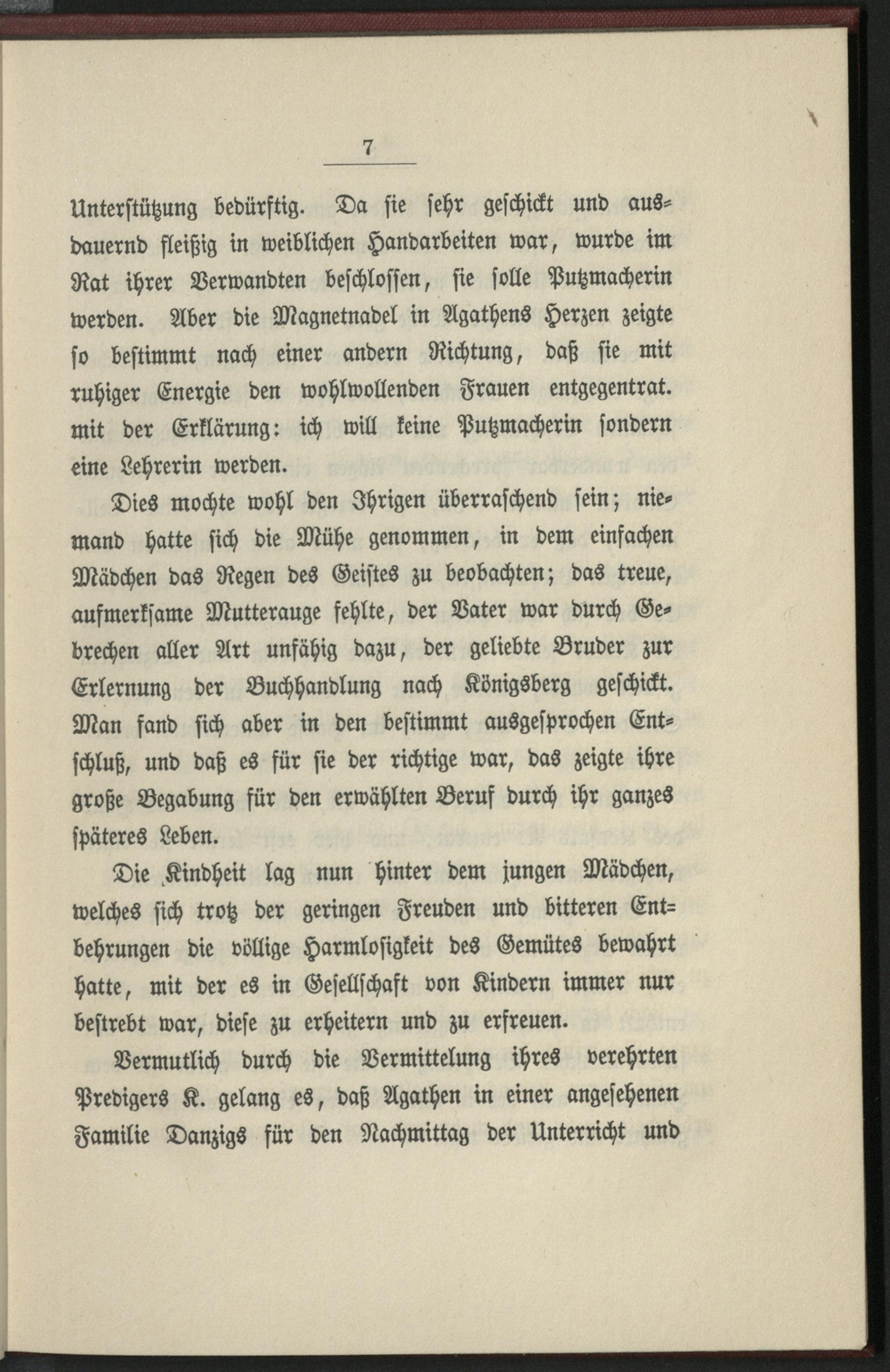 7

Unterstützung bedürftig. Da sie sehr geschickt und ausdauernd fleißig in weiblichen Handarbeiten war, wurde im Rat ihrer Verwandten beschlossen, sie solle Putzmacherin werden. Aber die Magnetnadel in Agathens Herzen zeigte so bestimmt nach einer andern Richtung, daß sie mit ruhiger Energie den wohlwollenden Frauen entgegentrat. mit der Erklärung: ich will keine Putzmacherin sondern eine Lehrerin werden.

Dies mochte wohl den Ihrigen überraschend sein; niemand hatte sich die Mühe genommen, in dem einfachen Mädchen das Regen des Geistes zu beobachten; das treue, aufmerksame Mutterauge fehlte, der Vater war durch Gebrechen aller Art unfähig dazu, der geliebte Bruder zur Erlernung der Buchhandlung nach Königsberg geschickt. Man fand sich aber in den bestimmt ausgesprochen Entschluß, und daß es für sie der richtige war, das zeigte ihre große Begabung für den erwählten Beruf durch ihr ganzes späteres Leben.

Die Kindheit lag nun hinter dem jungen Mädchen, welches sich trotz der geringen Freuden und bitteren Entbehrungen die völlige Harmlosigkeit des Gemütes bewahrt hatte, mit der es in Gesellschaft von Kindern immer nur bestrebt war, diese zu erheitern und zu erfreuen.

Vermutlich durch die Vermittelung ihres verehrten Predigers K. gelang es, daß Agathen in einer angesehenen Familie Danzigs für den Nachmittag der Unterricht und